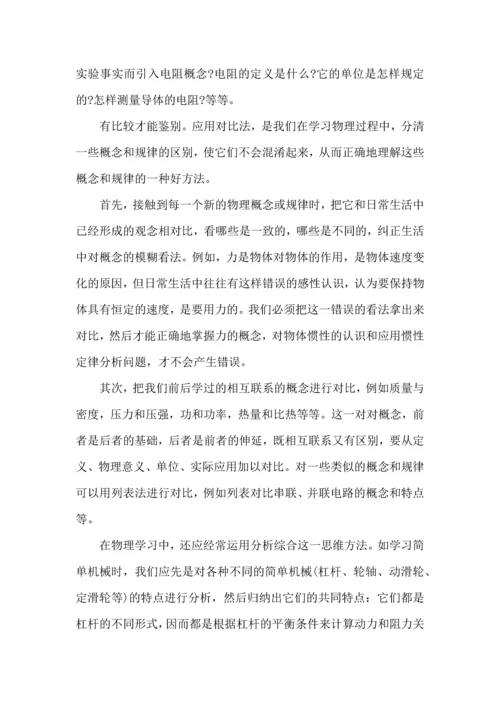 实验事实而引入电阻概念?电阻的定义是什么?它的单位是怎样规定的?怎样测量导体的电阻?等等。

有比较才能鉴别。应用对比法，是我们在学习物理过程中，分清一些概念和规律的区别，使它们不会混淆起来，从而正确地理解这些概念和规律的一种好方法。

首先，接触到每一个新的物理概念或规律时，把它和日常生活中已经形成的观念相对比，看哪些是一致的，哪些是不同的，纠正生活中对概念的模糊看法。例如，力是物体对物体的作用，是物体速度变化的原因，但日常生活中往往有这样错误的感性认识，认为要保持物体具有恒定的速度，是要用力的。我们必须把这一错误的看法拿出来对比，然后才能正确地掌握力的概念，对物体惯性的认识和应用惯性定律分析问题，才不会产生错误。

其次，把我们前后学过的相互联系的概念进行对比，例如质量与密度，压力和压强，功和功率，热量和比热等等。这一对对概念，前者是后者的基础，后者是前者的伸延，既相互联系又有区别，要从定义、物理意义、单位、实际应用加以对比。对一些类似的概念和规律可以用列表法进行对比，例如列表对比串联、并联电路的概念和特点等。

在物理学习中，还应经常运用分析综合这一思维方法。如学习简单机械时，我们应先是对各种不同的简单机械(杠杆、轮轴、动滑轮、定滑轮等)的特点进行分析，然后归纳出它们的共同特点：它们都是杠杆的不同形式，因而都是根据杠杆的平衡条件来计算动力和阻力关